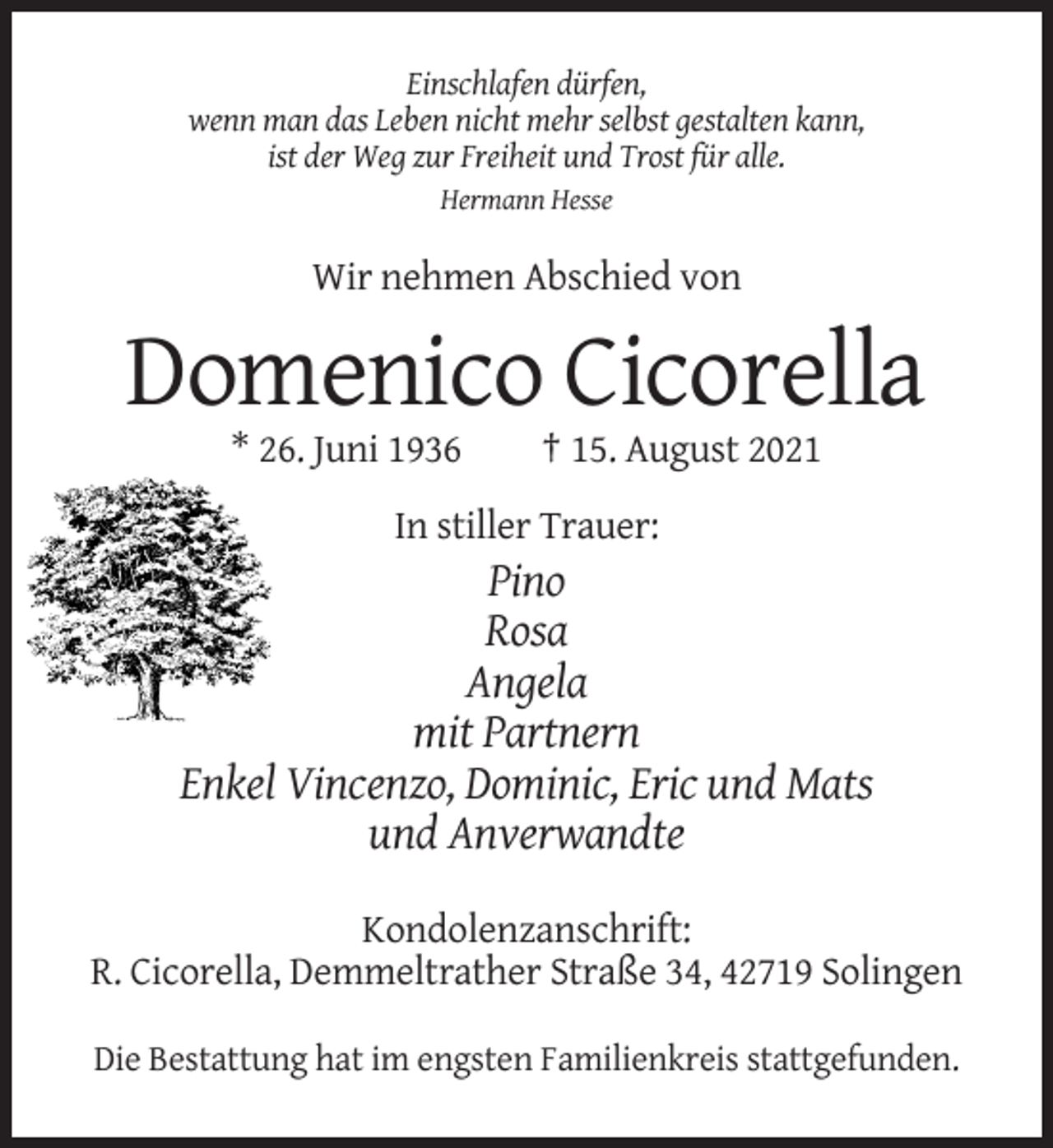 Einschlafen dürfen,
wenn man das Leben nicht mehr selbst gestalten kann,
ist der Weg zur Freiheit und Trost für alle.
Hermann Hesse

Wir nehmen Abschied von

Domenico Cicorella

* 26. Juni 1936 † 15. August 2021

In stiller Trauer:

Pino
Rosa
Angela
mit Partnern
Enkel Vincenzo, Dominic, Eric und Mats
und Anverwandte

Kondolenzanschrift:
R. Cicorella, Demmeltrather Straße 34, 42719 Solingen

Die Bestattung hat im engsten Familienkreis stattgefunden.